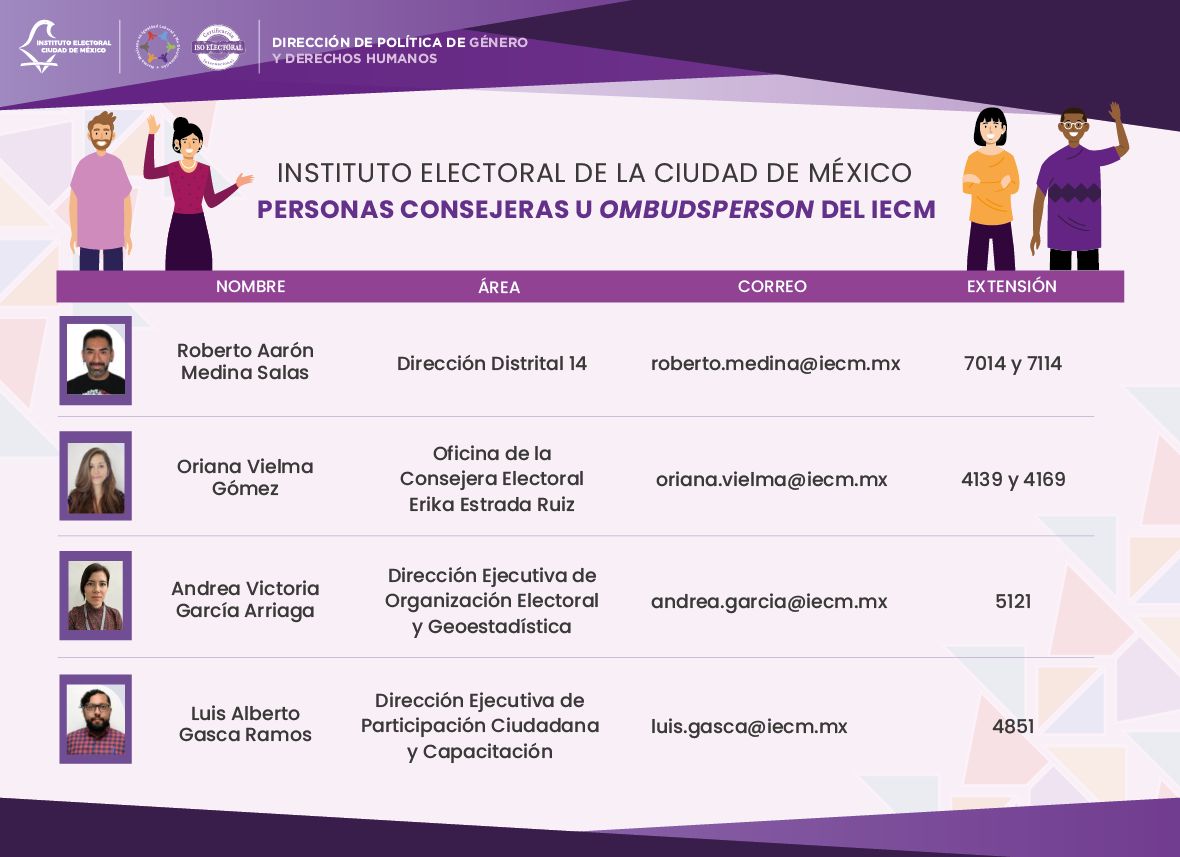 INSTITUTO ELECTORAL CIUDAD DE MÉXICO

Certificación ISO ELECTORAL

DIRECCIÓN DE POLÍTICA DE GÉNERO Y DERECHOS HUMANOS

INSTITUTO ELECTORAL DE LA CIUDAD DE MÉXICO
PERSONAS CONSEJERAS U OMBUDSPERSON DEL IECM

| NOMBRE | ÁREA | CORREO | EXTENSIÓN |
|---|---|---|---|
| Roberto Aarón Medina Salas | Dirección Distrital 14 | roberto.medina@iecm.mx | 7014 y 7114 |
| Oriana Vielma Gómez | Oficina de la Consejera Electoral Erika Estrada Ruiz | oriana.vielma@iecm.mx | 4139 y 4169 |
| Andrea Victoria García Arriaga | Dirección Ejecutiva de Organización Electoral y Geoestadística | andrea.garcia@iecm.mx | 5121 |
| Luis Alberto Gasca Ramos | Dirección Ejecutiva de Participación Ciudadana y Capacitación | luis.gasca@iecm.mx | 4851 |